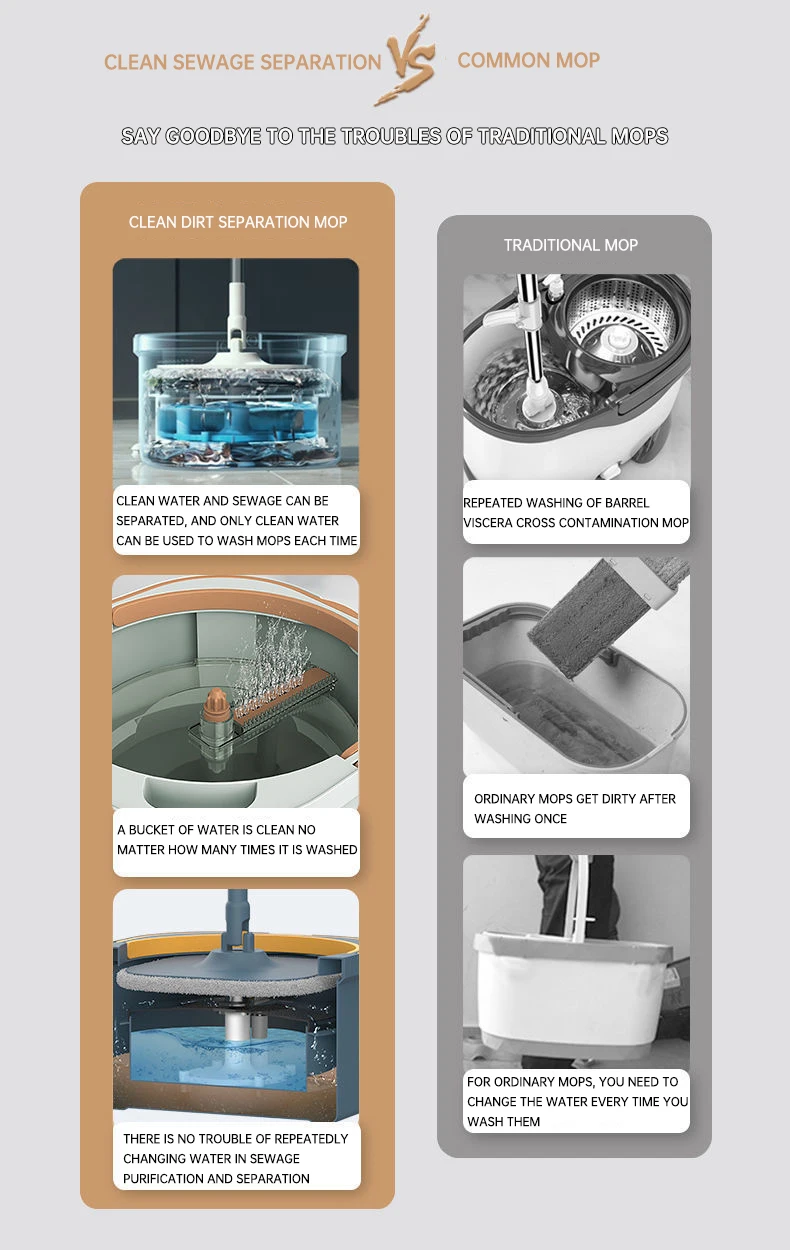 CLEAN SEWAGE SEPARATION VS COMMON MOP

SAY GOODBYE TO THE TROUBLES OF TRADITIONAL MOPS

CLEAN DIRT SEPARATION MOP

CLEAN WATER AND SEWAGE CAN BE SEPARATED, AND ONLY CLEAN WATER CAN BE USED TO WASH MOPS EACH TIME

A BUCKET OF WATER IS CLEAN NO MATTER HOW MANY TIMES IT IS WASHED

THERE IS NO TROUBLE OF REPEATEDLY CHANGING WATER IN SEWAGE PURIFICATION AND SEPARATION

TRADITIONAL MOP

REPEATED WASHING OF BARREL VISCERA CROSS CONTAMINATION MOP

ORDINARY MOPS GET DIRTY AFTER WASHING ONCE

FOR ORDINARY MOPS, YOU NEED TO CHANGE THE WATER EVERY TIME YOU WASH THEM